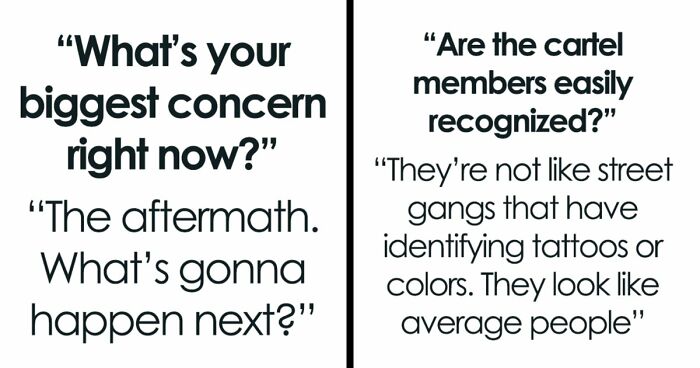 “What’s your biggest concern right now?”

“The aftermath. What’s gonna happen next?”

“Are the cartel members easily recognized?”

“They’re not like street gangs that have identifying tattoos or colors. They look like average people”